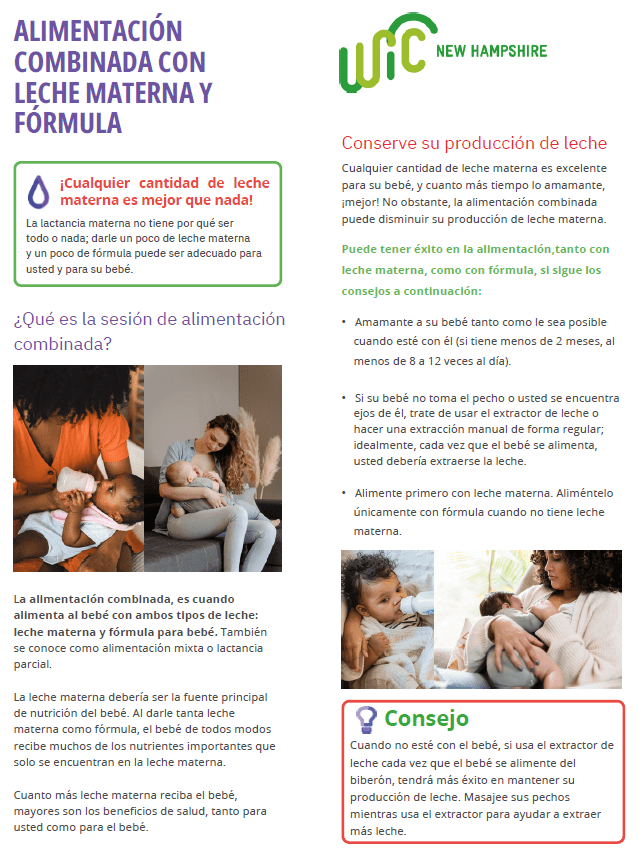 ALIMENTACIÓN COMBINADA CON LECHE MATERNA Y FÓRMULA

¡Cualquier cantidad de leche materna es mejor que nada!

La lactancia materna no tiene por qué ser todo o nada; darle un poco de leche materna y un poco de fórmula puede ser adecuado para usted y para su bebé.

¿Qué es la sesión de alimentación combinada?

La alimentación combinada, es cuando alimenta al bebé con ambos tipos de leche: leche materna y fórmula para bebé. También se conoce como alimentación mixta o lactancia parcial.

La leche materna debería ser la fuente principal de nutrición del bebé. Al darle tanta leche materna como fórmula, el bebé de todos modos recibe muchos de los nutrientes importantes que solo se encuentran en la leche materna.

Cuanto más leche materna reciba el bebé, mayores son los beneficios de salud, tanto para usted como para el bebé.

WIC NEW HAMPSHIRE

Conserve su producción de leche

Cualquier cantidad de leche materna es excelente para su bebé, y cuanto más tiempo lo amamante, ¡mejor! No obstante, la alimentación combinada puede disminuir su producción de leche materna.

Puede tener éxito en la alimentación,tanto con leche materna, como con fórmula, si sigue los consejos a continuación:

• Amamante a su bebé tanto como le sea posible cuando esté con él (si tiene menos de 2 meses, al menos de 8 a 12 veces al día).

• Si su bebé no toma el pecho o usted se encuentra ejos de él, trate de usar el extractor de leche o hacer una extracción manual de forma regular; idealmente, cada vez que el bebé se alimenta, usted debería extraerse la leche.

• Alimente primero con leche materna. Aliméntelo únicamente con fórmula cuando no tiene leche materna.

Consejo

Cuando no esté con el bebé, si usa el extractor de leche cada vez que el bebé se alimente del biberón, tendrá más éxito en mantener su producción de leche. Masajee sus pechos mientras usa el extractor para ayudar a extraer más leche.